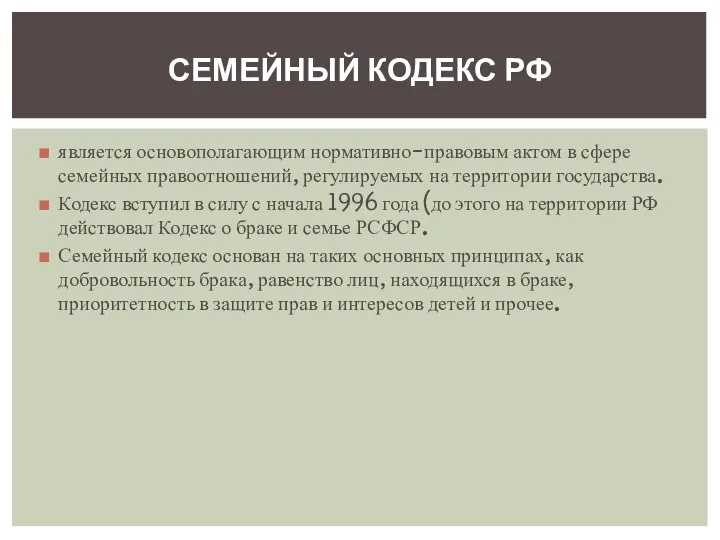 СЕМЕЙНЫЙ КОДЕКС РФ

является основополагающим нормативно-правовым актом в сфере семейных правоотношений, регулируемых на территории государства.

Кодекс вступил в силу с начала 1996 года (до этого на территории РФ действовал Кодекс о браке и семье РСФСР.

Семейный кодекс основан на таких основных принципах, как добровольность брака, равенство лиц, находящихся в браке, приоритетность в защите прав и интересов детей и прочее.